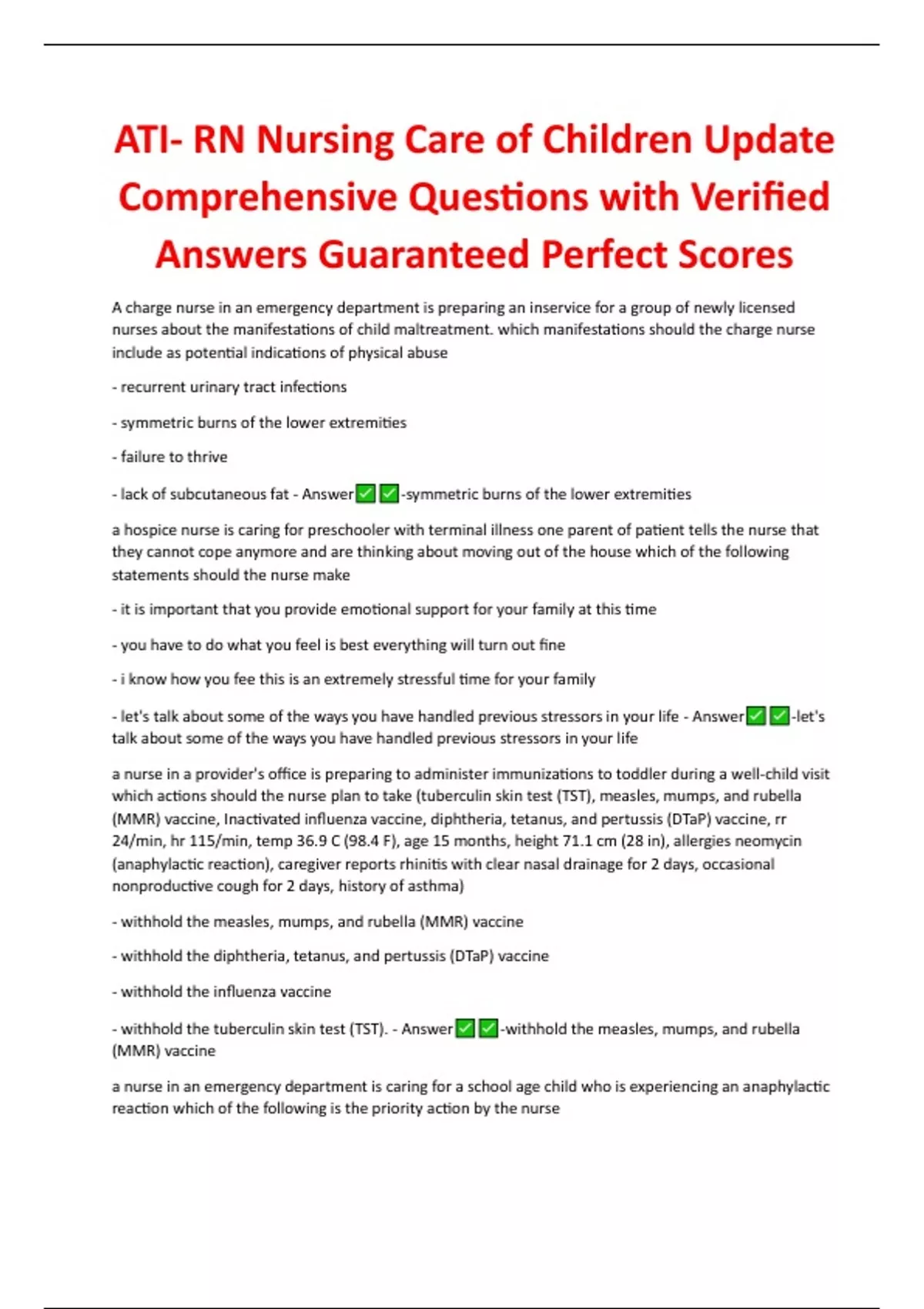 ATI- RN Nursing Care of Children Update Comprehensive Questions with Verified Answers Guaranteed Perfect Scores

A charge nurse in an emergency department is preparing an inservice for a group of newly licensed nurses about the manifestations of child maltreatment. which manifestations should the charge nurse include as potential indications of physical abuse

- recurrent urinary tract infections

- symmetric burns of the lower extremities

- failure to thrive

- lack of subcutaneous fat - Answer✅✅-symmetric burns of the lower extremities

a hospice nurse is caring for preschooler with terminal illness one parent of patient tells the nurse that they cannot cope anymore and are thinking about moving out of the house which of the following statements should the nurse make

- it is important that you provide emotional support for your family at this time

- you have to do what you feel is best everything will turn out fine

- i know how you fee this is an extremely stressful time for your family

- let's talk about some of the ways you have handled previous stressors in your life - Answer✅✅-let's talk about some of the ways you have handled previous stressors in your life

a nurse in a provider's office is preparing to administer immunizations to toddler during a well-child visit which actions should the nurse plan to take (tuberculin skin test (TST), measles, mumps, and rubella (MMR) vaccine, Inactivated influenza vaccine, diphtheria, tetanus, and pertussis (DTaP) vaccine, rr 24/min, hr 115/min, temp 36.9 C (98.4 F), age 15 months, height 71.1 cm (28 in), allergies neomycin (anaphylactic reaction), caregiver reports rhinitis with clear nasal drainage for 2 days, occasional nonproductive cough for 2 days, history of asthma)

- withhold the measles, mumps, and rubella (MMR) vaccine

- withhold the diphtheria, tetanus, and pertussis (DTaP) vaccine

- withhold the influenza vaccine

- withhold the tuberculin skin test (TST). - Answer✅✅-withhold the measles, mumps, and rubella (MMR) vaccine

a nurse in an emergency department is caring for a school age child who is experiencing an anaphylactic reaction which of the following is the priority action by the nurse